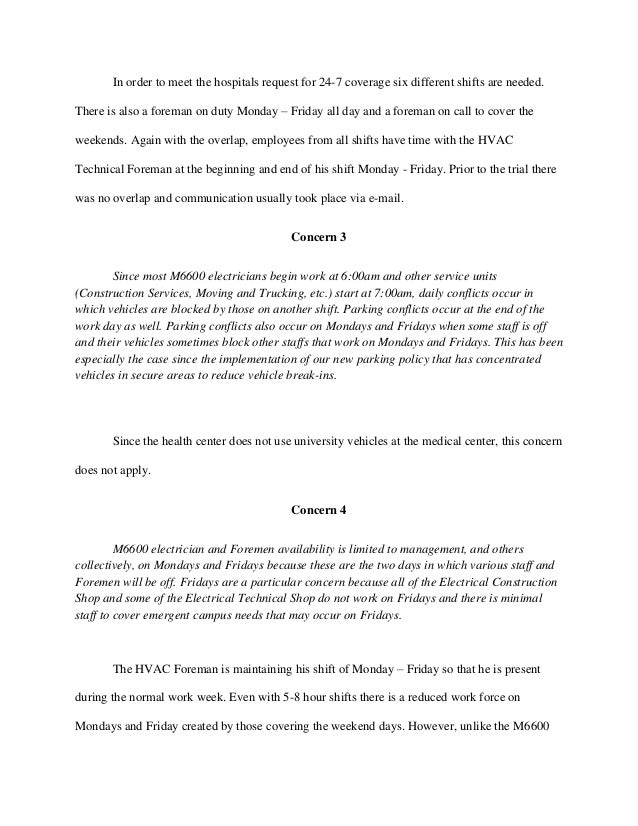 In order to meet the hospitals request for 24-7 coverage six different shifts are needed. There is also a foreman on duty Monday – Friday all day and a foreman on call to cover the weekends. Again with the overlap, employees from all shifts have time with the HVAC Technical Foreman at the beginning and end of his shift Monday - Friday. Prior to the trial there was no overlap and communication usually took place via e-mail.

Concern 3

Since most M6600 electricians begin work at 6:00am and other service units (Construction Services, Moving and Trucking, etc.) start at 7:00am, daily conflicts occur in which vehicles are blocked by those on another shift. Parking conflicts occur at the end of the work day as well. Parking conflicts also occur on Mondays and Fridays when some staff is off and their vehicles sometimes block other staffs that work on Mondays and Fridays. This has been especially the case since the implementation of our new parking policy that has concentrated vehicles in secure areas to reduce vehicle break-ins.

Since the health center does not use university vehicles at the medical center, this concern does not apply.

Concern 4

M6600 electrician and Foremen availability is limited to management, and others collectively, on Mondays and Fridays because these are the two days in which various staff and Foremen will be off. Fridays are a particular concern because all of the Electrical Construction Shop and some of the Electrical Technical Shop do not work on Fridays and there is minimal staff to cover emergent campus needs that may occur on Fridays.

The HVAC Foreman is maintaining his shift of Monday – Friday so that he is present during the normal work week. Even with 5-8 hour shifts there is a reduced work force on Mondays and Friday created by those covering the weekend days. However, unlike the M6600